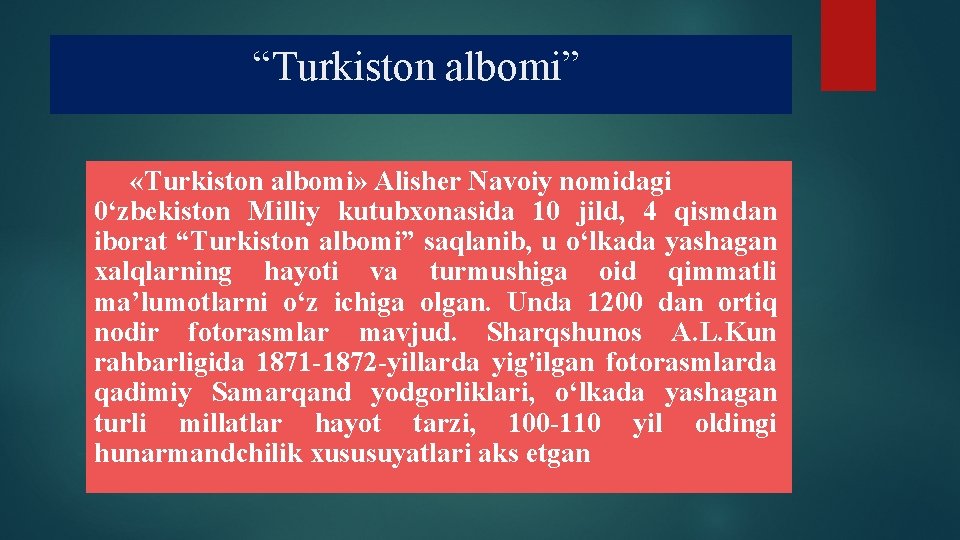 “Turkiston albomi”

«Turkiston albomi» Alisher Navoiy nomidagi 0‘zbekiston Milliy kutubxonasida 10 jild, 4 qismdan iborat “Turkiston albomi” saqlanib, u o‘lkada yashagan xalqlarning hayoti va turmushiga oid qimmatli ma’lumotlarni o‘z ichiga olgan. Unda 1200 dan ortiq nodir fotorasmlar mavjud. Sharqshunos A.L.Kun rahbarligida 1871-1872-yillarda yig'ilgan fotorasmlarda qadimiy Samarqand yodgorliklari, o‘lkada yashagan turli millatlar hayot tarzi, 100-110 yil oldingi hunarmandchilik xususuyatlari aks etgan